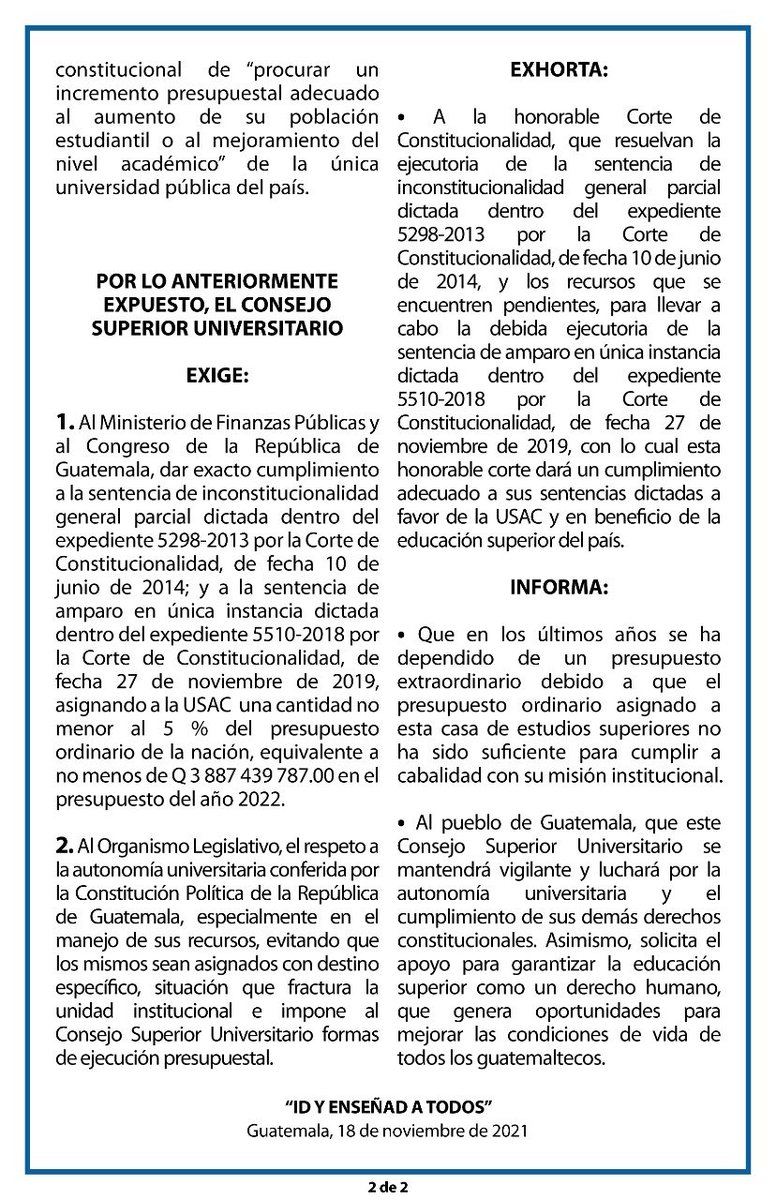 constitucional de "procurar un incremento presupuestal adecuado al aumento de su población estudiantil o al mejoramiento del nivel académico" de la única universidad pública del país.

POR LO ANTERIORMENTE EXPUESTO, EL CONSEJO SUPERIOR UNIVERSITARIO

EXIGE:

1. Al Ministerio de Finanzas Públicas y al Congreso de la República de Guatemala, dar exacto cumplimiento a la sentencia de inconstitucionalidad general parcial dictada dentro del expediente 5298-2013 por la Corte de Constitucionalidad, de fecha 10 de junio de 2014; y a la sentencia de amparo en única instancia dictada dentro del expediente 5510-2018 por la Corte de Constitucionalidad, de fecha 27 de noviembre de 2019, asignando a la USAC una cantidad no menor al 5 % del presupuesto ordinario de la nación, equivalente a no menos de Q 3 887 439 787.00 en el presupuesto del año 2022.

2. Al Organismo Legislativo, el respeto a la autonomía universitaria conferida por la Constitución Política de la República de Guatemala, especialmente en el manejo de sus recursos, evitando que los mismos sean asignados con destino específico, situación que fractura la unidad institucional e impone al Consejo Superior Universitario formas de ejecución presupuestal.

EXHORTA:

• A la honorable Corte de Constitucionalidad, que resuelvan la ejecutoria de la sentencia de inconstitucionalidad general parcial dictada dentro del expediente 5298-2013 por la Corte de Constitucionalidad, de fecha 10 de junio de 2014, y los recursos que se encuentren pendientes, para llevar a cabo la debida ejecutoria de la sentencia de amparo en única instancia dictada dentro del expediente 5510-2018 por la Corte de Constitucionalidad, de fecha 27 de noviembre de 2019, con lo cual esta honorable corte dará un cumplimiento adecuado a sus sentencias dictadas a favor de la USAC y en beneficio de la educación superior del país.

INFORMA:

• Que en los últimos años se ha dependido de un presupuesto extraordinario debido a que el presupuesto ordinario asignado a esta casa de estudios superiores no ha sido suficiente para cumplir a cabalidad con su misión institucional.

• Al pueblo de Guatemala, que este Consejo Superior Universitario se mantendrá vigilante y luchará por la autonomía universitaria y el cumplimiento de sus demás derechos constitucionales. Asimismo, solicita el apoyo para garantizar la educación superior como un derecho humano, que genera oportunidades para mejorar las condiciones de vida de todos los guatemaltecos.

"ID Y ENSEÑAD A TODOS"
Guatemala, 18 de noviembre de 2021

2 de 2